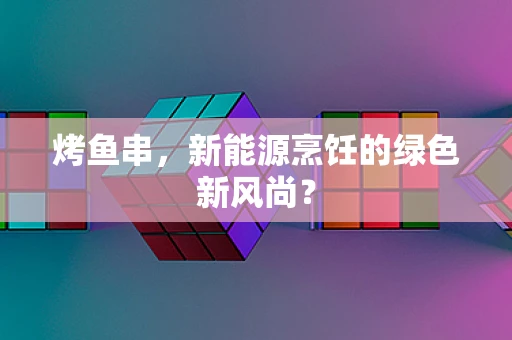 烤鱼串，新能源烹饪的绿色新风尚？